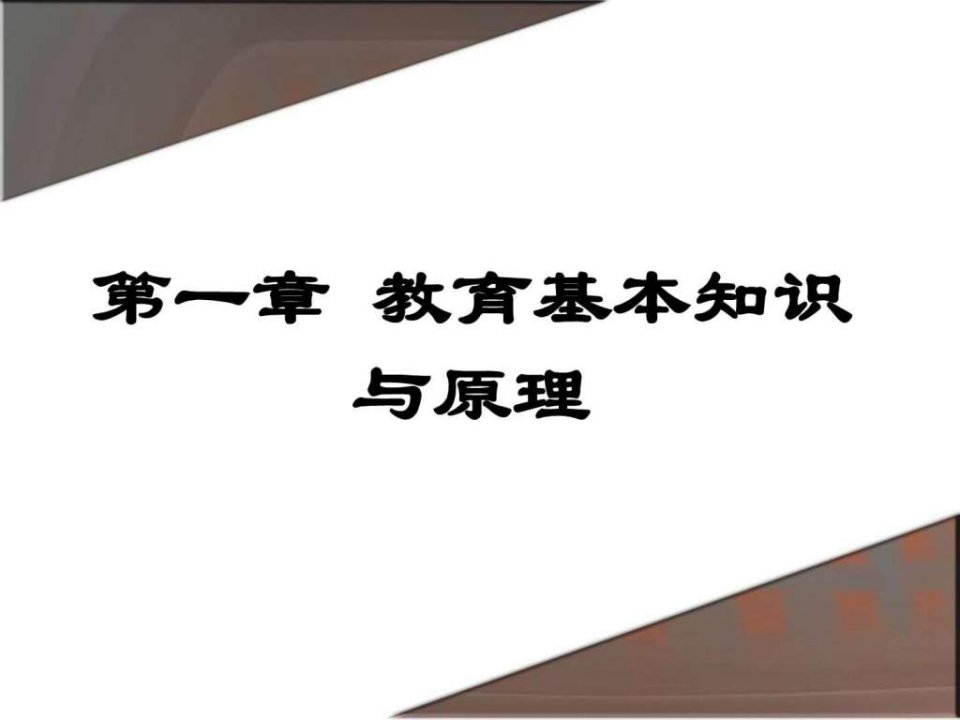 第一章 教育基本知识与原理